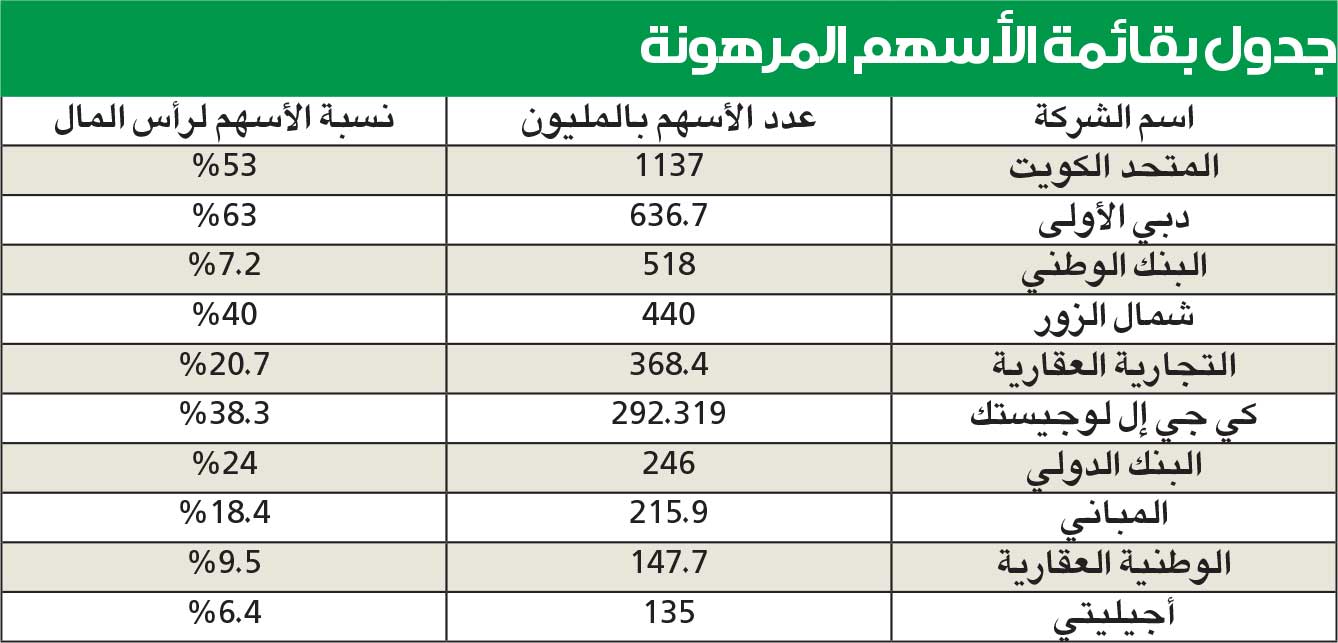 جدول بقائمة الأسهم المرهونة

| اسم الشركة | عدد الأسهم بالمليون | نسبة الأسهم لرأس المال |
|---|---|---|
| المتحد الكويت | 1137 | %53 |
| دبي الأولى | 636.7 | %63 |
| البنك الوطني | 518 | %7.2 |
| شمال الزور | 440 | %40 |
| التجارية العقارية | 368.4 | %20.7 |
| كي جي إل لوجيستك | 292.319 | %38.3 |
| البنك الدولي | 246 | %24 |
| المباني | 215.9 | %18.4 |
| الوطنية العقارية | 147.7 | %9.5 |
| أجيليتي | 135 | %6.4 |